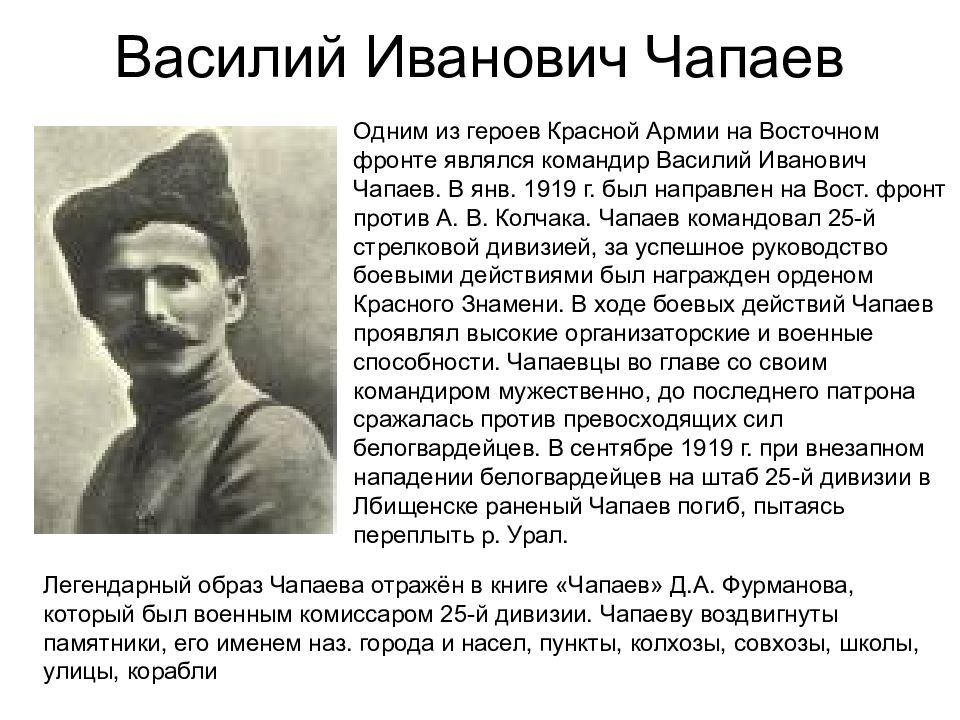 Василий Иванович Чапаев

Одним из героев Красной Армии на Восточном фронте являлся командир Василий Иванович Чапаев. В янв. 1919 г. был направлен на Вост. фронт против А. В. Колчака. Чапаев командовал 25-й стрелковой дивизией, за успешное руководство боевыми действиями был награжден орденом Красного Знамени. В ходе боевых действий Чапаев проявлял высокие организаторские и военные способности. Чапаевцы во главе со своим командиром мужественно, до последнего патрона сражалась против превосходящих сил белогвардейцев. В сентябре 1919 г. при внезапном нападении белогвардейцев на штаб 25-й дивизии в Лбищенске раненый Чапаев погиб, пытаясь переплыть р. Урал.

Легендарный образ Чапаева отражён в книге «Чапаев» Д.А. Фурманова, который был военным комиссаром 25-й дивизии. Чапаеву воздвигнуты памятники, его именем наз. города и насел, пункты, колхозы, совхозы, школы, улицы, корабли